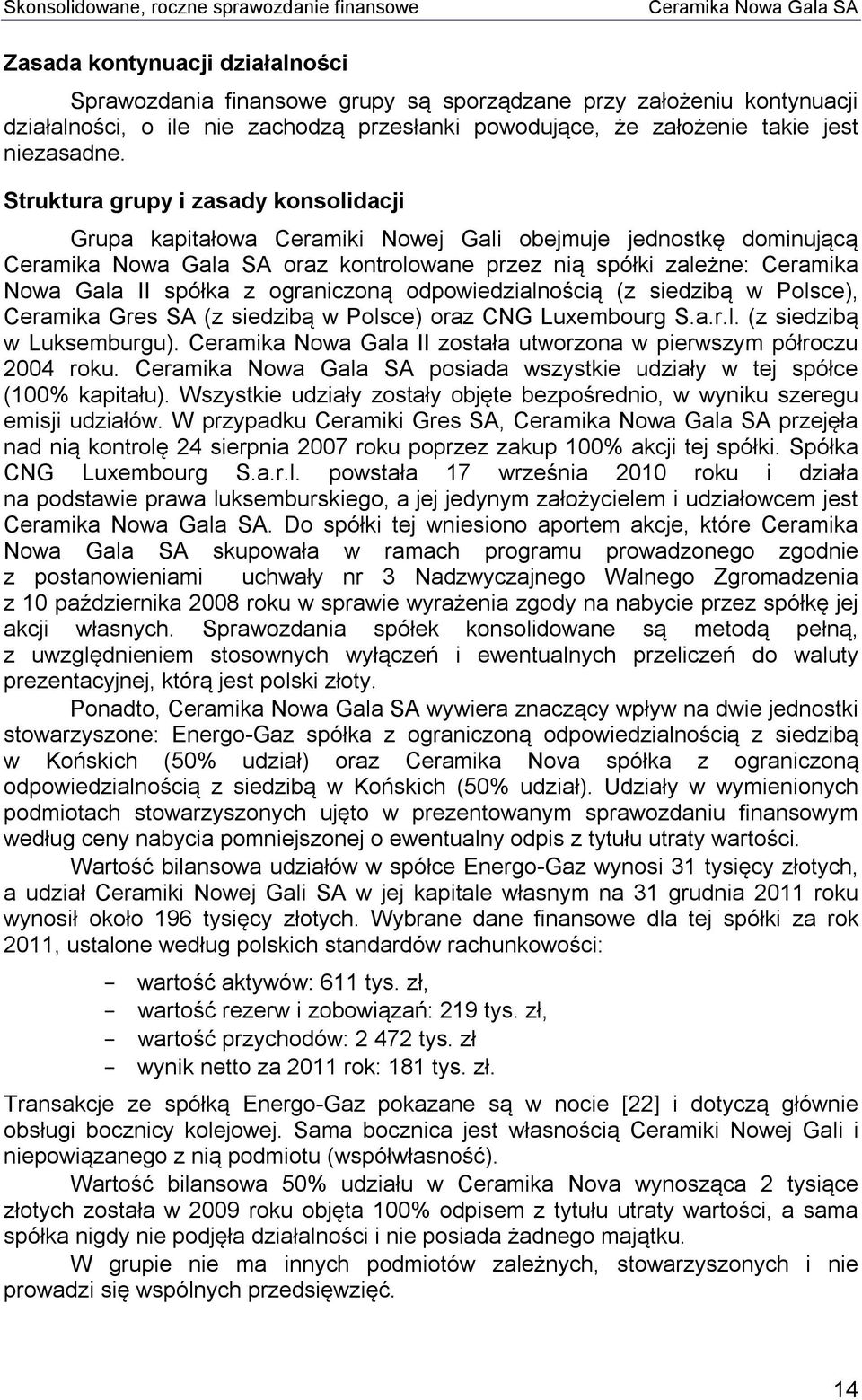 Skonsolidowane, roczne sprawozdanie finansowe Ceramika Nowa Gala SA

Zasada kontynuacji działalności

Sprawozdania finansowe grupy są sporządzane przy założeniu kontynuacji działalności, o ile nie zachodzą przesłanki powodujące, że założenie takie jest niezasadne.

Struktura grupy i zasady konsolidacji

Grupa kapitałowa Ceramiki Nowej Gali obejmuje jednostkę dominującą Ceramika Nowa Gala SA oraz kontrolowane przez nią spółki zależne: Ceramika Nowa Gala II spółka z ograniczoną odpowiedzialnością (z siedzibą w Polsce), Ceramika Gres SA (z siedzibą w Polsce) oraz CNG Luxembourg S.a.r.l. (z siedzibą w Luksemburgu). Ceramika Nowa Gala II została utworzona w pierwszym półroczu 2004 roku. Ceramika Nowa Gala SA posiada wszystkie udziały w tej spółce (100% kapitału). Wszystkie udziały zostały objęte bezpośrednio, w wyniku szeregu emisji udziałów. W przypadku Ceramiki Gres SA, Ceramika Nowa Gala SA przejęła nad nią kontrolę 24 sierpnia 2007 roku poprzez zakup 100% akcji tej spółki. Spółka CNG Luxembourg S.a.r.l. powstała 17 września 2010 roku i działa na podstawie prawa luksemburskiego, a jej jedynym założycielem i udziałowcem jest Ceramika Nowa Gala SA. Do spółki tej wniesiono aportem akcje, które Ceramika Nowa Gala SA skupowała w ramach programu prowadzonego zgodnie z postanowieniami uchwały nr 3 Nadzwyczajnego Walnego Zgromadzenia z 10 października 2008 roku w sprawie wyrażenia zgody na nabycie przez spółkę jej akcji własnych. Sprawozdania spółek konsolidowane są metodą pełną, z uwzględnieniem stosownych wyłączeń i ewentualnych przeliczeń do waluty prezentacyjnej, którą jest polski złoty.

Ponadto, Ceramika Nowa Gala SA wywiera znaczący wpływ na dwie jednostki stowarzyszone: Energo-Gaz spółka z ograniczoną odpowiedzialnością z siedzibą w Końskich (50% udział) oraz Ceramika Nova spółka z ograniczoną odpowiedzialnością z siedzibą w Końskich (50% udział). Udziały w wymienionych podmiotach stowarzyszonych ujęto w prezentowanym sprawozdaniu finansowym według ceny nabycia pomniejszonej o ewentualny odpis z tytułu utraty wartości.

Wartość bilansowa udziałów w spółce Energo-Gaz wynosi 31 tysięcy złotych, a udział Ceramiki Nowej Gali SA w jej kapitale własnym na 31 grudnia 2011 roku wynosił około 196 tysięcy złotych. Wybrane dane finansowe dla tej spółki za rok 2011, ustalone według polskich standardów rachunkowości:

- wartość aktywów: 611 tys. zł,
- wartość rezerw i zobowiązań: 219 tys. zł,
- wartość przychodów: 2 472 tys. zł
- wynik netto za 2011 rok: 181 tys. zł.

Transakcje ze spółką Energo-Gaz pokazane są w nocie [22] i dotyczą głównie obsługi bocznicy kolejowej. Sama bocznica jest własnością Ceramiki Nowej Gali i niepowiązanego z nią podmiotu (współwłasność).

Wartość bilansowa 50% udziału w Ceramika Nova wynosząca 2 tysiące złotych została w 2009 roku objęta 100% odpisem z tytułu utraty wartości, a sama spółka nigdy nie podjęła działalności i nie posiada żadnego majątku.

W grupie nie ma innych podmiotów zależnych, stowarzyszonych i nie prowadzi się wspólnych przedsięwzięć.

14